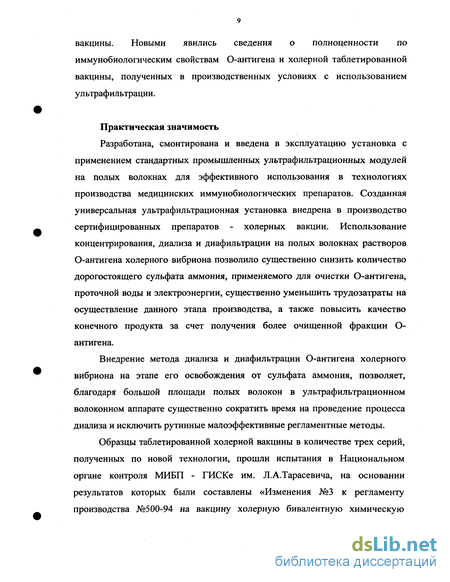 9

вакцины. Новыми явились сведения о полноценности по иммунобиологическим свойствам О-антигена и холерной таблетированной вакцины, полученных в производственных условиях с использованием ультрафильтрации.

Практическая значимость

Разработана, смонтирована и введена в эксплуатацию установка с применением стандартных промышленных ультрафильтрационных модулей на полых волокнах для эффективного использования в технологиях производства медицинских иммунобиологических препаратов. Созданная универсальная ультрафильтрационная установка внедрена в производство сертифицированных препаратов - холерных вакцин. Использование концентрирования, диализа и диафильтрации на полых волокнах растворов О-антигена холерного вибриона позволило существенно снизить количество дорогостоящего сульфата аммония, применяемого для очистки О-антигена, проточной воды и электроэнергии, существенно уменьшить трудозатраты на осуществление данного этапа производства, а также повысить качество конечного продукта за счет получения более очищенной фракции О-антигена.

Внедрение метода диализа и диафильтрации О-антигена холерного вибриона на этапе его освобождения от сульфата аммония, позволяет, благодаря большой площади полых волокон в ультрафильтрационном волоконном аппарате существенно сократить время на проведение процесса диализа и исключить рутинные малоэффективные регламентные методы.

Образцы таблетированной холерной вакцины в количестве трех серий, полученных по новой технологии, прошли испытания в Национальном органе контроля МИБП - ГИСКе им. Л.А.Тарасевича, на основании результатов которых были составлены «Изменения №3 к регламенту производства №500-94 на вакцину холерную бивалентную химическую

dsLib.net
библиотека диссертаций